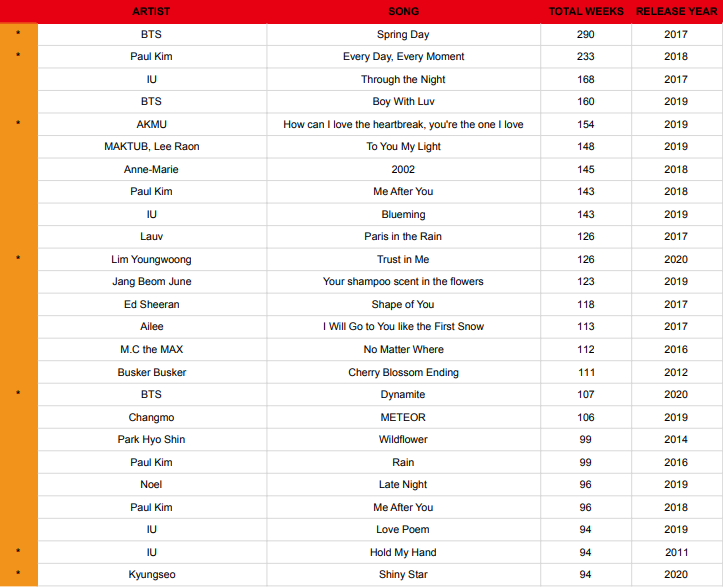 | | ARTIST | SONG | TOTAL WEEKS | RELEASE YEAR |
|---|---|---|---|---|
| * | BTS | Spring Day | 290 | 2017 |
| * | Paul Kim | Every Day, Every Moment | 233 | 2018 |
| | IU | Through the Night | 168 | 2017 |
| | BTS | Boy With Luv | 160 | 2019 |
| * | AKMU | How can I love the heartbreak, you're the one I love | 154 | 2019 |
| | MAKTUB, Lee Raon | To You My Light | 148 | 2019 |
| | Anne-Marie | 2002 | 145 | 2018 |
| | Paul Kim | Me After You | 143 | 2018 |
| | IU | Blueming | 143 | 2019 |
| | Lauv | Paris in the Rain | 126 | 2017 |
| * | Lim Youngwoong | Trust in Me | 126 | 2020 |
| | Jang Beom June | Your shampoo scent in the flowers | 123 | 2019 |
| | Ed Sheeran | Shape of You | 118 | 2017 |
| | Ailee | I Will Go to You like the First Snow | 113 | 2017 |
| | M.C the MAX | No Matter Where | 112 | 2016 |
| | Busker Busker | Cherry Blossom Ending | 111 | 2012 |
| * | BTS | Dynamite | 107 | 2020 |
| | Changmo | METEOR | 106 | 2019 |
| | Park Hyo Shin | Wildflower | 99 | 2014 |
| | Paul Kim | Rain | 99 | 2016 |
| | Noel | Late Night | 96 | 2019 |
| | Paul Kim | Me After You | 96 | 2018 |
| | IU | Love Poem | 94 | 2019 |
| * | IU | Hold My Hand | 94 | 2011 |
| * | Kyungseo | Shiny Star | 94 | 2020 |